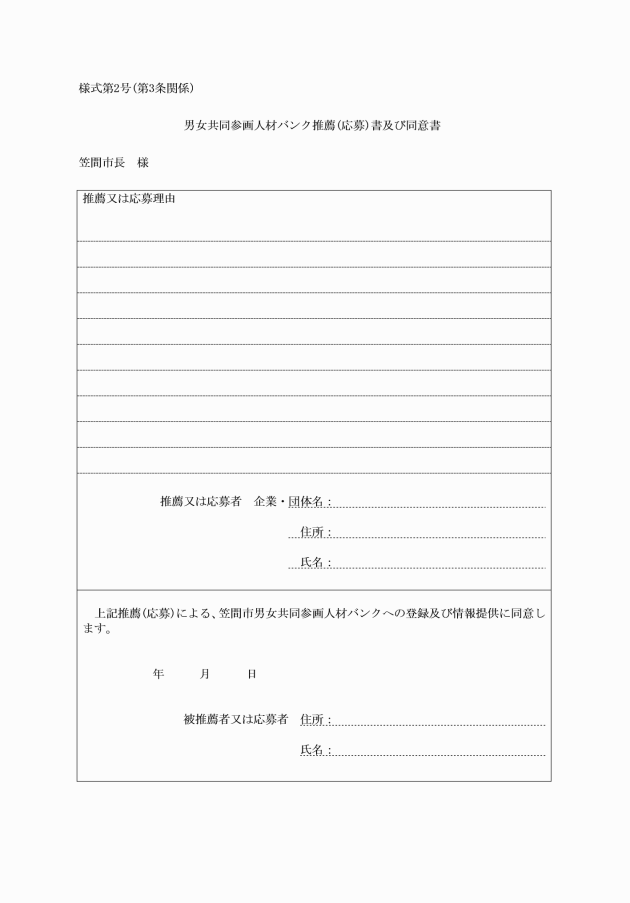 様式第2号(第3条関係)

男女共同参画人材バンク推薦(応募)書及び同意書

笠間市長　様

推薦又は応募理由

推薦又は応募者　企業・団体名：

住所：

氏名：

上記推薦(応募)による、笠間市男女共同参画人材バンクへの登録及び情報提供に同意します。

年　月　日

被推薦者又は応募者　住所：

氏名：